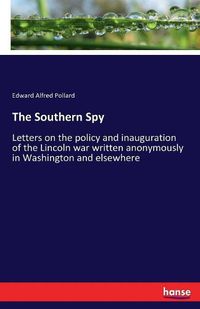 Edward Alfred Pollard

The Southern Spy

Letters on the policy and inauguration of the Lincoln war written anonymously in Washington and elsewhere

hanse